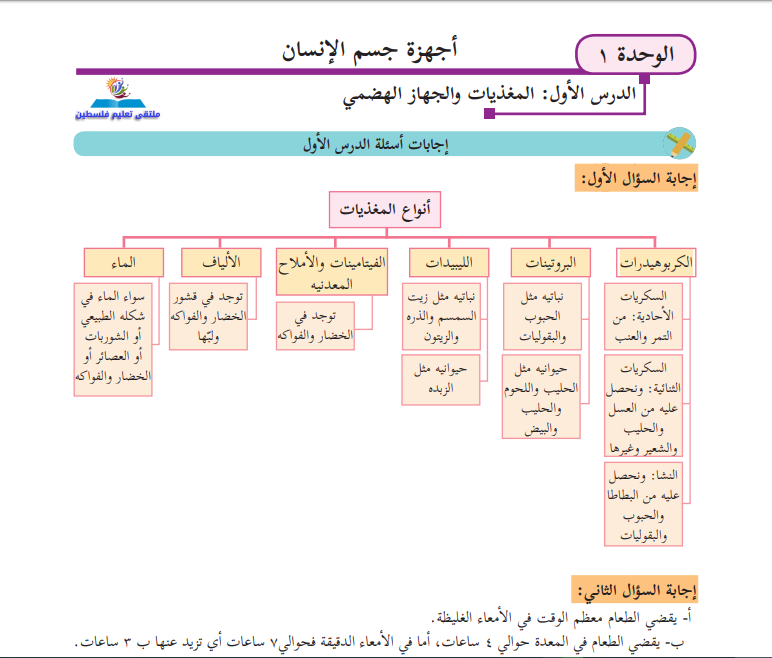 الوحدة ١

أجهزة جسم الإنسان

الدرس الأول: المغذيات والجهاز الهضمي

ملتقى تعليم فلسطين

إجابات أسئلة الدرس الأول

إجابة السؤال الأول:

أنواع المغذيات

الكربوهيدرات

السكريات الأحادية: من التمر والعنب

السكريات الثنائية: ونحصل عليه من العسل والحليب والشعير وغيرها

النشا: ونحصل عليه من البطاطا والحبوب والبقوليات

البروتينات

نباتيه مثل الحبوب والبقوليات

حيوانيه مثل الحليب واللحوم والحليب والبيض

الليبيدات

نباتيه مثل زيت السمسم والذره والزيتون

حيوانيه مثل الزبده

الفيتامينات والأملاح المعدنيه

توجد في الخضار والفواكه

الألياف

توجد في قشور الخضار والفواكه ولبّها

الماء

سواء الماء في شكله الطبيعي أو الشوربات أو العصائر أو الخضار والفواكه

إجابة السؤال الثاني:

أ- يقضي الطعام معظم الوقت في الأمعاء الغليظة.

ب- يقضي الطعام في المعدة حوالي ٤ ساعات، أما في الأمعاء الدقيقة فحوالي٧ ساعات أي تزيد عنها ب ٣ ساعات.